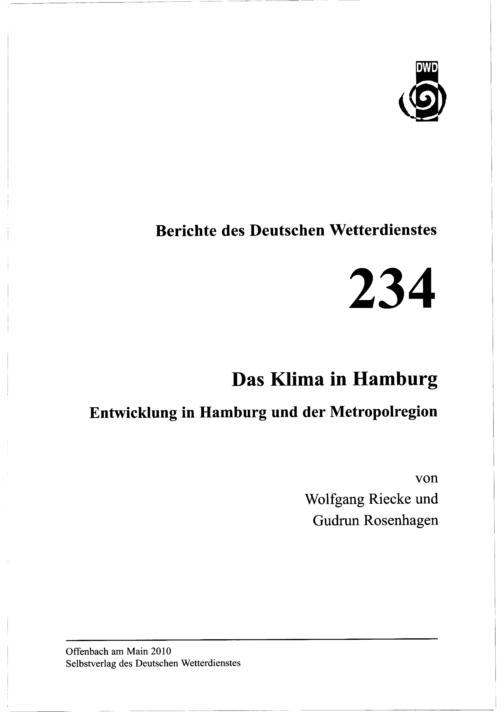 DWD

Berichte des Deutschen Wetterdienstes

234

Das Klima in Hamburg

Entwicklung in Hamburg und der Metropolregion

von
Wolfgang Riecke und
Gudrun Rosenhagen

Offenbach am Main 2010
Selbstverlag des Deutschen Wetterdienstes